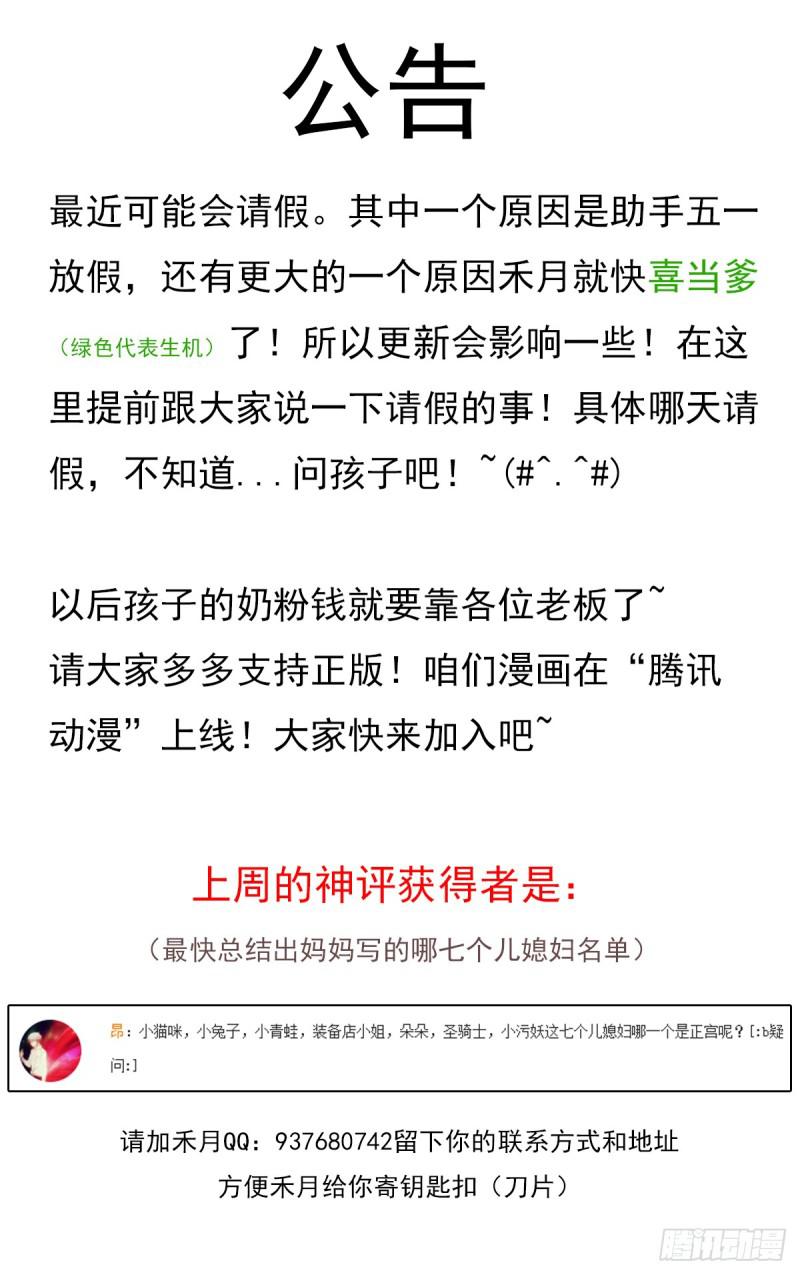 公告

最近可能会请假。其中一个原因是助手五一放假，还有更大的一个原因禾月就快喜当爹（绿色代表生机）了！所以更新会影响一些！在这里提前跟大家说一下请假的事！具体哪天请假，不知道...问孩子吧！~(#^.^#)

以后孩子的奶粉钱就要靠各位老板了~
请大家多多支持正版！咱们漫画在“腾讯动漫”上线！大家快来加入吧~

上周的神评获得者是:
（最快总结出妈妈写的哪七个儿媳妇名单）

昂：小猫咪，小兔子，小青蛙，装备店小姐，朵朵，圣骑士，小污妖这七个儿媳妇哪一个是正宫呢？[:b疑问:]

请加禾月QQ：937680742留下你的联系方式和地址
方便禾月给你寄钥匙扣（刀片）

腾讯动漫